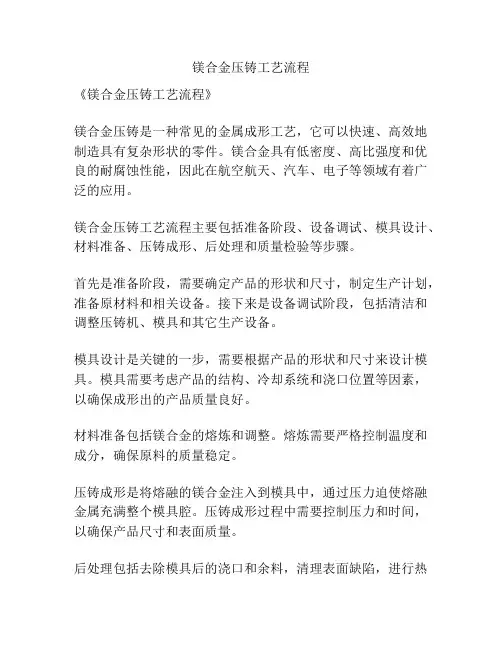 镁合金压铸工艺流程

《镁合金压铸工艺流程》

镁合金压铸是一种常见的金属成形工艺，它可以快速、高效地制造具有复杂形状的零件。镁合金具有低密度、高比强度和优良的耐腐蚀性能，因此在航空航天、汽车、电子等领域有着广泛的应用。

镁合金压铸工艺流程主要包括准备阶段、设备调试、模具设计、材料准备、压铸成形、后处理和质量检验等步骤。

首先是准备阶段，需要确定产品的形状和尺寸，制定生产计划，准备原材料和相关设备。接下来是设备调试阶段，包括清洁和调整压铸机、模具和其它生产设备。

模具设计是关键的一步，需要根据产品的形状和尺寸来设计模具。模具需要考虑产品的结构、冷却系统和浇口位置等因素，以确保成形出的产品质量良好。

材料准备包括镁合金的熔炼和调整。熔炼需要严格控制温度和成分，确保原料的质量稳定。

压铸成形是将熔融的镁合金注入到模具中，通过压力迫使熔融金属充满整个模具腔。压铸成形过程中需要控制压力和时间，以确保产品尺寸和表面质量。

后处理包括去除模具后的浇口和余料，清理表面缺陷，进行热